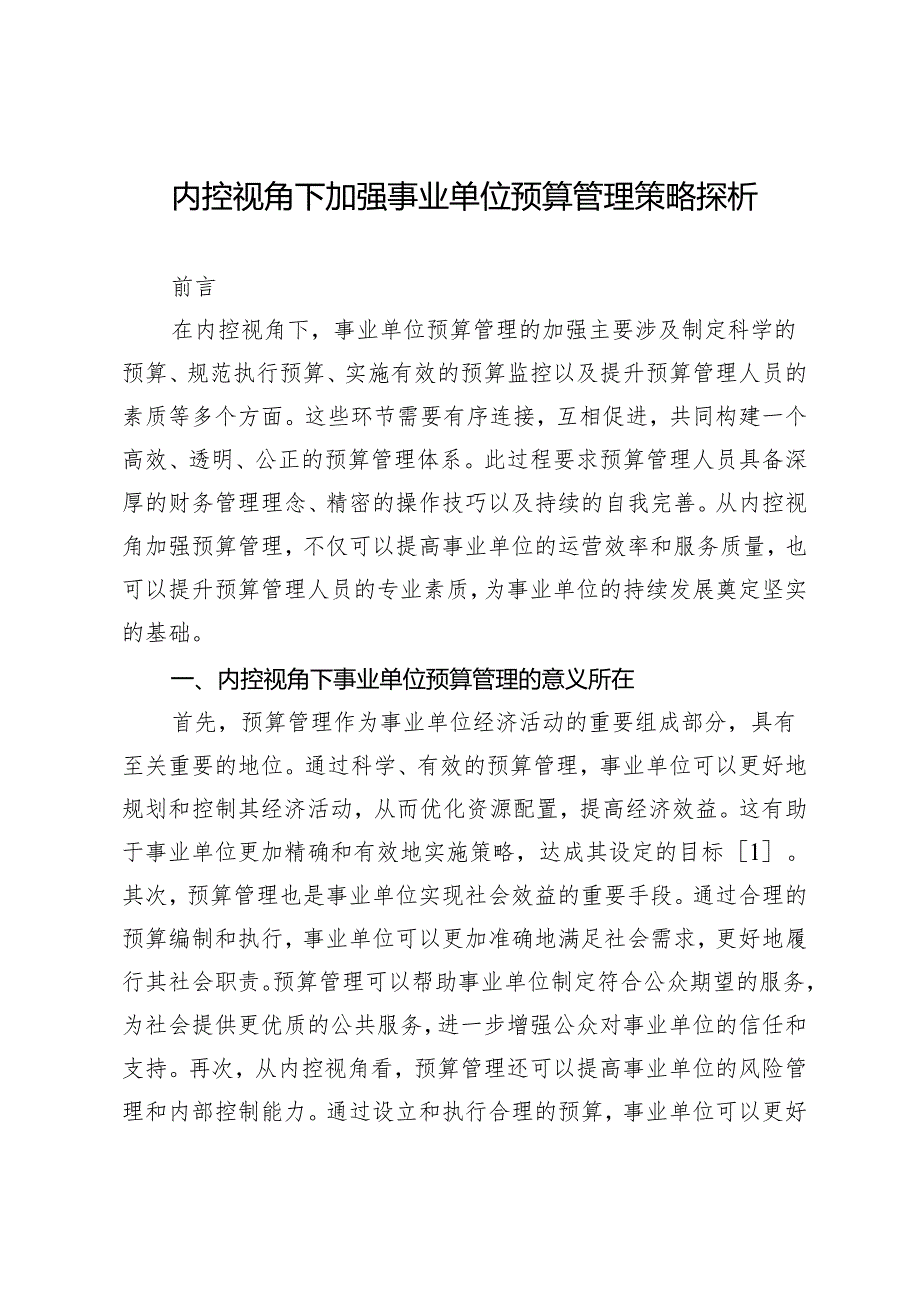 内控视角下加强事业单位预算管理策略探析

前言

在内控视角下，事业单位预算管理的加强主要涉及制定科学的预算、规范执行预算、实施有效的预算监控以及提升预算管理人员的素质等多个方面。这些环节需要有序连接，互相促进，共同构建一个高效、透明、公正的预算管理体系。此过程要求预算管理人员具备深厚的财务管理理念、精密的操作技巧以及持续的自我完善。从内控视角加强预算管理，不仅可以提高事业单位的运营效率和服务质量，也可以提升预算管理人员的专业素质，为事业单位的持续发展奠定坚实的基础。

一、内控视角下事业单位预算管理的意义所在

首先，预算管理作为事业单位经济活动的重要组成部分，具有至关重要的地位。通过科学、有效的预算管理，事业单位可以更好地规划和控制其经济活动，从而优化资源配置，提高经济效益。这有助于事业单位更加精确和有效地实施策略，达成其设定的目标［1］。其次，预算管理也是事业单位实现社会效益的重要手段。通过合理的预算编制和执行，事业单位可以更加准确地满足社会需求，更好地履行其社会职责。预算管理可以帮助事业单位制定符合公众期望的服务，为社会提供更优质的公共服务，进一步增强公众对事业单位的信任和支持。再次，从内控视角看，预算管理还可以提高事业单位的风险管理和内部控制能力。通过设立和执行合理的预算，事业单位可以更好